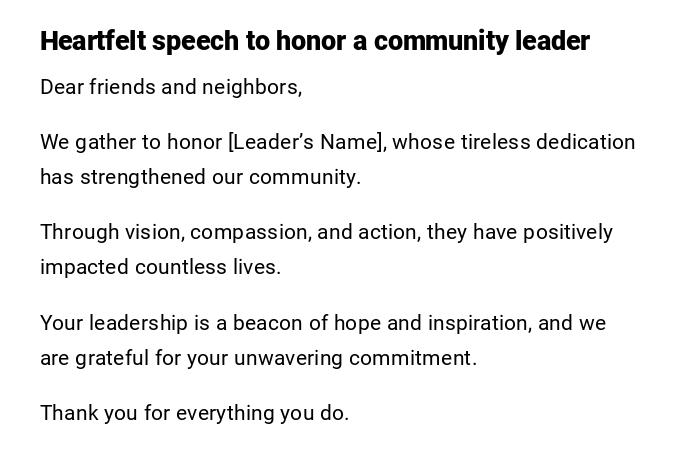 Heartfelt speech to honor a community leader

Dear friends and neighbors,

We gather to honor [Leader's Name], whose tireless dedication has strengthened our community.

Through vision, compassion, and action, they have positively impacted countless lives.

Your leadership is a beacon of hope and inspiration, and we are grateful for your unwavering commitment.

Thank you for everything you do.